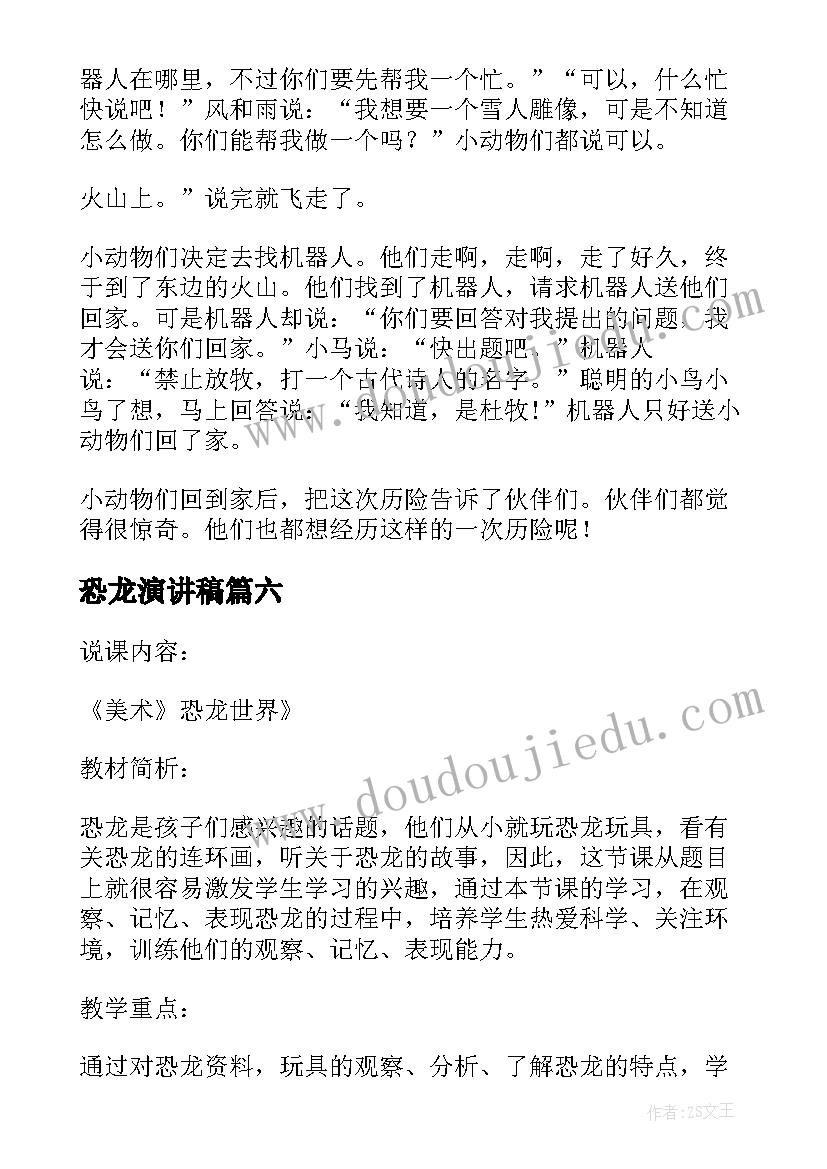 器人在哪里，不过你们要先帮我一个忙。”“可以，什么忙快说吧！”风和雨说：“我想要一个雪人雕像，可是不知道怎么做。你们能帮我做一个吗？”小动物们都说可以。

火山上。”说完就飞走了。

小动物们决定去找机器人。他们走啊，走啊，走了好久，终于到了东边的火山。他们找到了机器人，请求机器人送他们回家。可是机器人却说：“你们要回答对我提出的问题，我才会送你们回家。”小马说：“快出题吧。”机器人说：“禁止放牧，打一个古代诗人的名字。”聪明的小鸟小鸟了想，马上回答说：“我知道，是杜牧!”机器人只好送小动物们回了家。

小动物们回到家后，把这次历险告诉了伙伴们。伙伴们都觉得很惊奇。他们也都想经历这样的一次历险呢！

恐龙演讲稿篇六

说课内容：

《美术》恐龙世界》

教材简析：

恐龙是孩子们感兴趣的话题，他们从小就玩恐龙玩具，看有关恐龙的连环画，听关于恐龙的故事，因此，这节课从题目上就很容易激发学生学习的兴趣，通过本节课的学习，在观察、记忆、表现恐龙的过程中，培养学生热爱科学、关注环境，训练他们的观察、记忆、表现能力。

教学重点：

通过对恐龙资料，玩具的观察、分析、了解恐龙的特点，学

www.doudoujiedu.com

作者：ZS文王